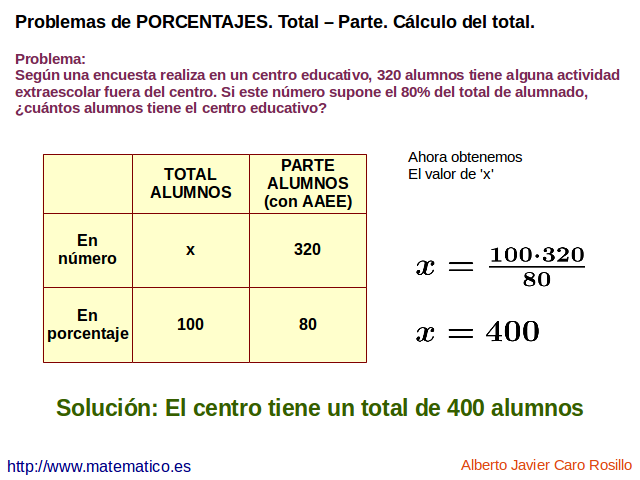 Problemas de PORCENTAJES. Total – Parte. Cálculo del total.

Problema:
Según una encuesta realiza en un centro educativo, 320 alumnos tiene alguna actividad extraescolar fuera del centro. Si este número supone el 80% del total de alumnado, ¿cuántos alumnos tiene el centro educativo?

| | TOTAL ALUMNOS | PARTE ALUMNOS (con AAEE) |
|---|---|---|
| En número | x | 320 |
| En porcentaje | 100 | 80 |

Ahora obtenemos
El valor de 'x'

$x = \frac{100 \cdot 320}{80}$

$x = 400$

Solución: El centro tiene un total de 400 alumnos

http://www.matematico.es

Alberto Javier Caro Rosillo